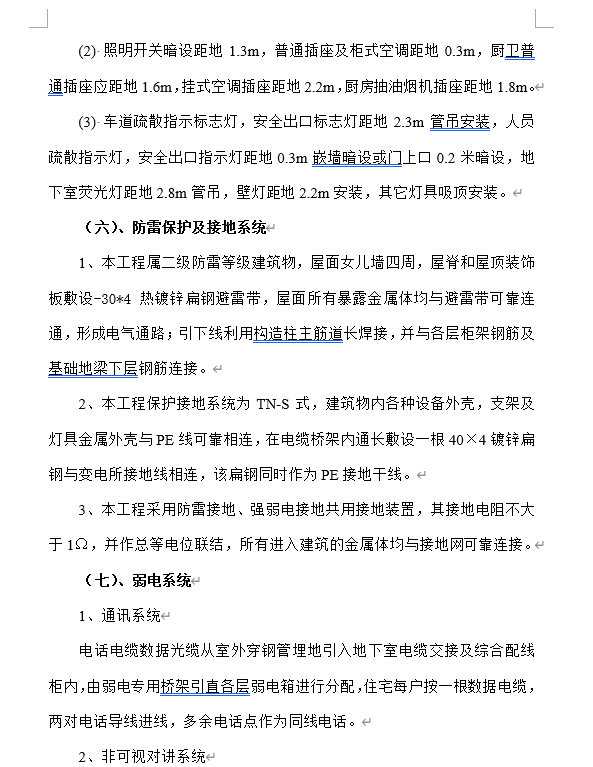 (2) 照明开关暗设距地 1.3m，普通插座及柜式空调距地 0.3m，厨卫普通插座应距地 1.6m，挂式空调插座距地 2.2m，厨房抽油烟机插座距地 1.8m。

(3) 车道疏散指示标志灯，安全出口标志灯距地 2.3m 管吊安装，人员疏散指示灯，安全出口指示灯距地 0.3m 嵌墙暗设或门上口 0.2 米暗设，地下室荧光灯距地 2.8m 管吊，壁灯距地 2.2m 安装，其它灯具吸顶安装。

（六）、防雷保护及接地系统

1、本工程属二级防雷等级建筑物，屋面女儿墙四周，屋脊和屋顶装饰板敷设-30*4 热镀锌扁钢避雷带，屋面所有暴露金属体均与避雷带可靠连通，形成电气通路；引下线利用构造柱主筋道长焊接，并与各层柜架钢筋及基础地梁下层钢筋连接。

2、本工程保护接地系统为 TN-S 式，建筑物内各种设备外壳，支架及灯具金属外壳与 PE 线可靠相连，在电缆桥架内通长敷设一根 40×4 镀锌扁钢与变电所接地线相连，该扁钢同时作为 PE 接地干线。

3、本工程采用防雷接地、强弱电接地共用接地装置，其接地电阻不大于 1Ω，并作总等电位联结，所有进入建筑的金属体均与接地网可靠连接。

（七）、弱电系统

1、通讯系统

电话电缆数据光缆从室外穿钢管埋地引入地下室电缆交接及综合配线柜内，由弱电专用桥架引直各层弱电箱进行分配，住宅每户按一根数据电缆，两对电话导线进线，多余电话点作为同线电话。

2、非可视对讲系统